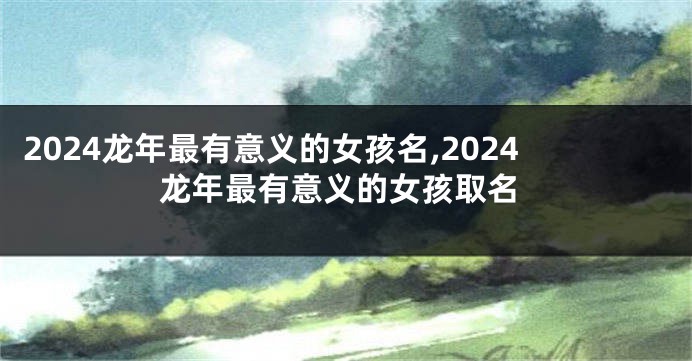 2024龙年最有意义的女孩名,2024龙年最有意义的女孩取名